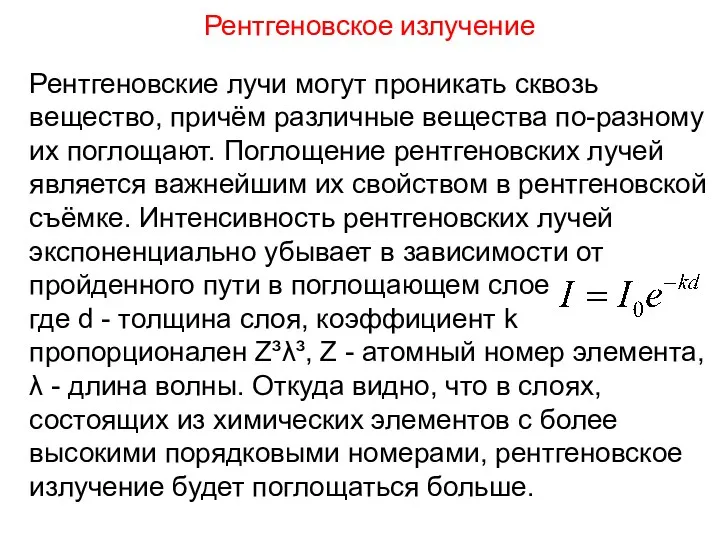 Рентгеновское излучение

Рентгеновские лучи могут проникать сквозь вещество, причём различные вещества по-разному их поглощают. Поглощение рентгеновских лучей является важнейшим их свойством в рентгеновской съёмке. Интенсивность рентгеновских лучей экспоненциально убывает в зависимости от пройденного пути в поглощающем слое $I = I_0 e^{-kd}$ где d - толщина слоя, коэффициент k пропорционален $Z^3\lambda^3$, Z - атомный номер элемента, λ - длина волны. Откуда видно, что в слоях, состоящих из химических элементов с более высокими порядковыми номерами, рентгеновское излучение будет поглощаться больше.